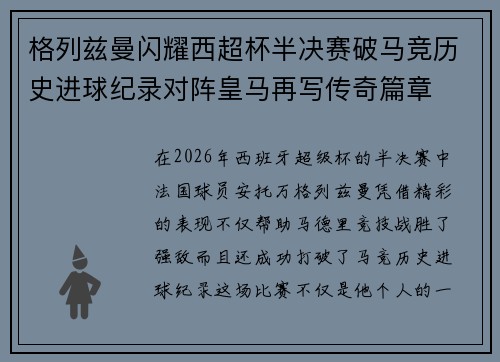 格列兹曼闪耀西超杯半决赛破马竞历史进球纪录对阵皇马再写传奇篇章

在2026年西班牙超级杯的半决赛中法国球员安托万格列兹曼凭借精彩的表现不仅帮助马德里竞技战胜了强敌而且还成功打破了马竞历史进球纪录这场比赛不仅是他个人的一